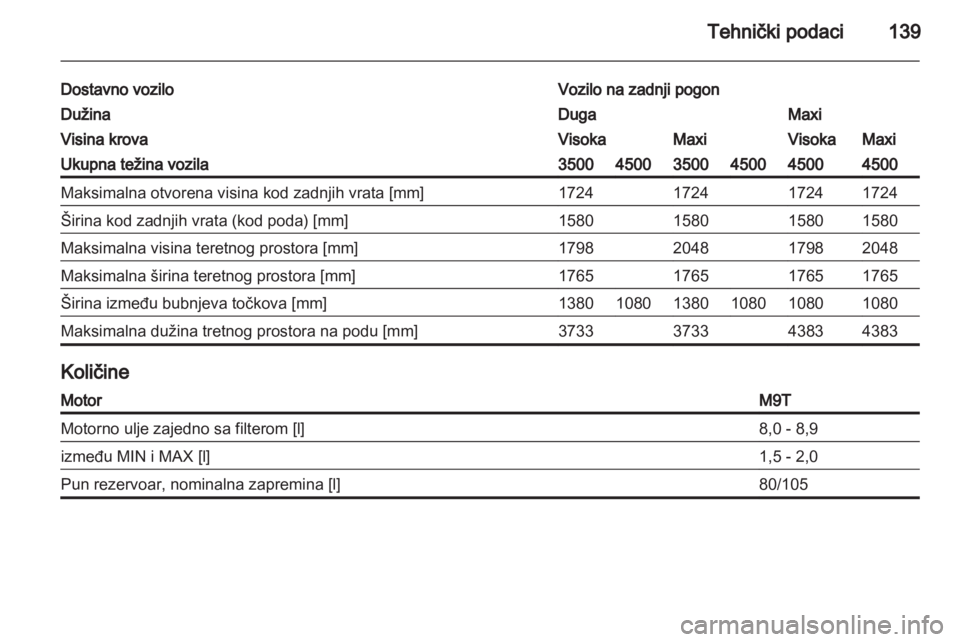 Tehnički podaci 139

| Dostavno vozilo | Vozilo na zadnji pogon | | | | | |
|---|---|---|---|---|---|---|
| Dužina | Duga | | | | Maxi | |
| Visina krova | Visoka | | Maxi | | Visoka | Maxi |
| Ukupna težina vozila | 3500 | 4500 | 3500 | 4500 | 4500 | 4500 |
| Maksimalna otvorena visina kod zadnjih vrata [mm] | 1724 | | 1724 | | 1724 | 1724 |
| Širina kod zadnjih vrata (kod poda) [mm] | 1580 | | 1580 | | 1580 | 1580 |
| Maksimalna visina teretnog prostora [mm] | 1798 | | 2048 | | 1798 | 2048 |
| Maksimalna širina teretnog prostora [mm] | 1765 | | 1765 | | 1765 | 1765 |
| Širina između bubnjeva točkova [mm] | 1380 | 1080 | 1380 | 1080 | 1080 | 1080 |
| Maksimalna dužina tretnog prostora na podu [mm] | 3733 | | 3733 | | 4383 | 4383 |

Količine

| Motor | M9T |
|---|---|
| Motorno ulje zajedno sa filterom [l] | 8,0 - 8,9 |
| između MIN i MAX [l] | 1,5 - 2,0 |
| Pun rezervoar, nominalna zapremina [l] | 80/105 |

carmanualsonline.info